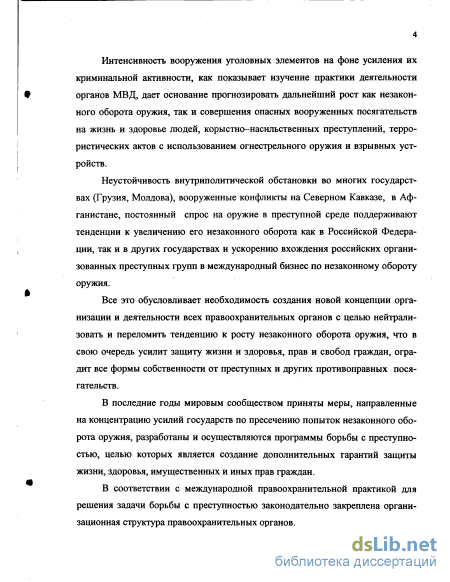 4

Интенсивность вооружения уголовных элементов на фоне усиления их криминальной активности, как показывает изучение практики деятельности органов МВД, дает основание прогнозировать дальнейший рост как незаконного оборота оружия, так и совершения опасных вооруженных посягательств на жизнь и здоровье людей, корыстно–насильственных преступлений, террористических актов с использованием огнестрельного оружия и взрывных устройств.

Неустойчивость внутриполитической обстановки во многих государствах (Грузия, Молдова), вооруженные конфликты на Северном Кавказе, в Афганистане, постоянный спрос на оружие в преступной среде поддерживают тенденции к увеличению его незаконного оборота как в Российской Федерации, так и в других государствах и ускорению вхождения российских организованных преступных групп в международный бизнес по незаконному обороту оружия.

Все это обусловливает необходимость создания новой концепции организации и деятельности всех правоохранительных органов с целью нейтрализовать и переломить тенденцию к росту незаконного оборота оружия, что в свою очередь усилит защиту жизни и здоровья, прав и свобод граждан, оградит все формы собственности от преступных и других противоправных посягательств.

В последние годы мировым сообществом приняты меры, направленные на концентрацию усилий государств по пресечению попыток незаконного оборота оружия, разработаны и осуществляются программы борьбы с преступностью, целью которых является создание дополнительных гарантий защиты жизни, здоровья, имущественных и иных прав граждан.

В соответствии с международной правоохранительной практикой для решения задачи борьбы с преступностью законодательно закреплена организационная структура правоохранительных органов.

dsLib.net
библиотека диссертаций